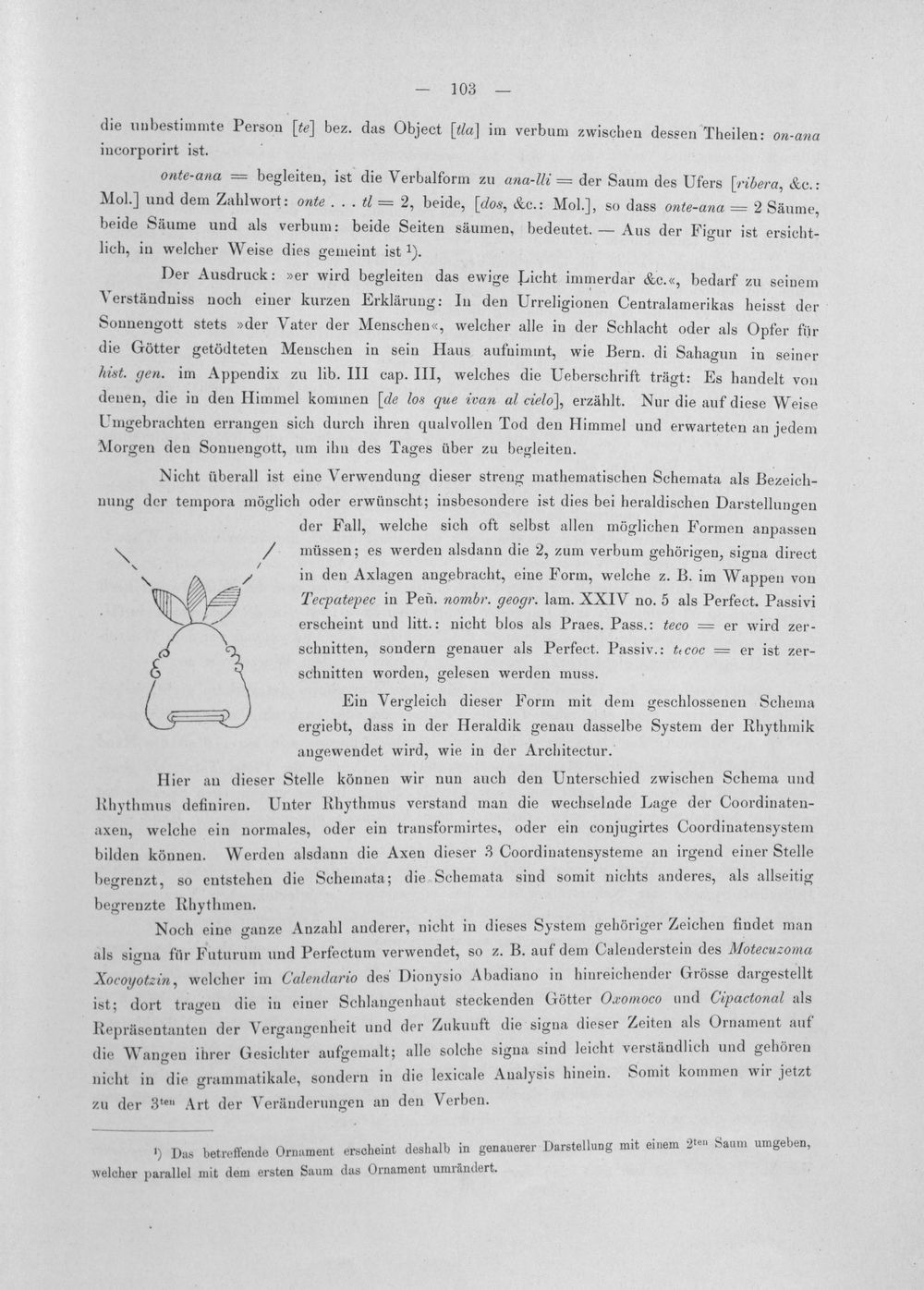 — 103 —

die unbestimmte Person [te] bez. das Object [tla] im verbum zwischen dessen Theilen: on-ana incorporirt ist.

onte-ana = begleiten, ist die Verbalform zu ana-lli = der Saum des Ufers [ribera, &c.: Mol.] und dem Zahlwort: onte . . . tl = 2, beide, [dos, &c.: Mol.], so dass onte-ana = 2 Säume, beide Säume und als verbum: beide Seiten säumen, bedeutet. — Aus der Figur ist ersichtlich, in welcher Weise dies gemeint ist $^{1}$).

Der Ausdruck: »er wird begleiten das ewige Licht immerdar &c.«, bedarf zu seinem Verständniss noch einer kurzen Erklärung: In den Urreligionen Centralamerikas heisst der Sonnengott stets »der Vater der Menschen«, welcher alle in der Schlacht oder als Opfer für die Götter getödteten Menschen in sein Haus aufnimmt, wie Bern. di Sahagun in seiner hist. gen. im Appendix zu lib. III cap. III, welches die Ueberschrift trägt: Es handelt von denen, die in den Himmel kommen [de los que ivan al cielo], erzählt. Nur die auf diese Weise Umgebrachten errangen sich durch ihren qualvollen Tod den Himmel und erwarteten an jedem Morgen den Sonnengott, um ihn des Tages über zu begleiten.

Nicht überall ist eine Verwendung dieser streng mathematischen Schemata als Bezeichnung der tempora möglich oder erwünscht; insbesondere ist dies bei heraldischen Darstellungen der Fall, welche sich oft selbst allen möglichen Formen anpassen müssen; es werden alsdann die 2, zum verbum gehörigen, signa direct in den Axlagen angebracht, eine Form, welche z. B. im Wappen von Tecpatepec in Peñ. nombr. geogr. lam. XXIV no. 5 als Perfect. Passivi erscheint und litt.: nicht blos als Praes. Pass.: teco = er wird zerschnitten, sondern genauer als Perfect. Passiv.: tecoc = er ist zerschnitten worden, gelesen werden muss.

Ein Vergleich dieser Form mit dem geschlossenen Schema ergiebt, dass in der Heraldik genau dasselbe System der Rhythmik angewendet wird, wie in der Architectur.

Hier an dieser Stelle können wir nun auch den Unterschied zwischen Schema und Rhythmus definiren. Unter Rhythmus verstand man die wechselnde Lage der Coordinatenaxen, welche ein normales, oder ein transformirtes, oder ein conjugirtes Coordinatensystem bilden können. Werden alsdann die Axen dieser 3 Coordinatensysteme an irgend einer Stelle begrenzt, so entstehen die Schemata; die Schemata sind somit nichts anderes, als allseitig begrenzte Rhythmen.

Noch eine ganze Anzahl anderer, nicht in dieses System gehöriger Zeichen findet man als signa für Futurum und Perfectum verwendet, so z. B. auf dem Calenderstein des Motecuzoma Xocoyotzin, welcher im Calendario des Dionysio Abadiano in hinreichender Grösse dargestellt ist; dort tragen die in einer Schlangenhaut steckenden Götter Oxomoco und Cipactonal als Repräsentanten der Vergangenheit und der Zukunft die signa dieser Zeiten als Ornament auf die Wangen ihrer Gesichter aufgemalt; alle solche signa sind leicht verständlich und gehören nicht in die grammatikale, sondern in die lexicale Analysis hinein. Somit kommen wir jetzt zu der 3ten Art der Veränderungen an den Verben.

$^{1}$) Das betreffende Ornament erscheint deshalb in genauerer Darstellung mit einem 2ten Saum umgeben, welcher parallel mit dem ersten Saum das Ornament umrändert.